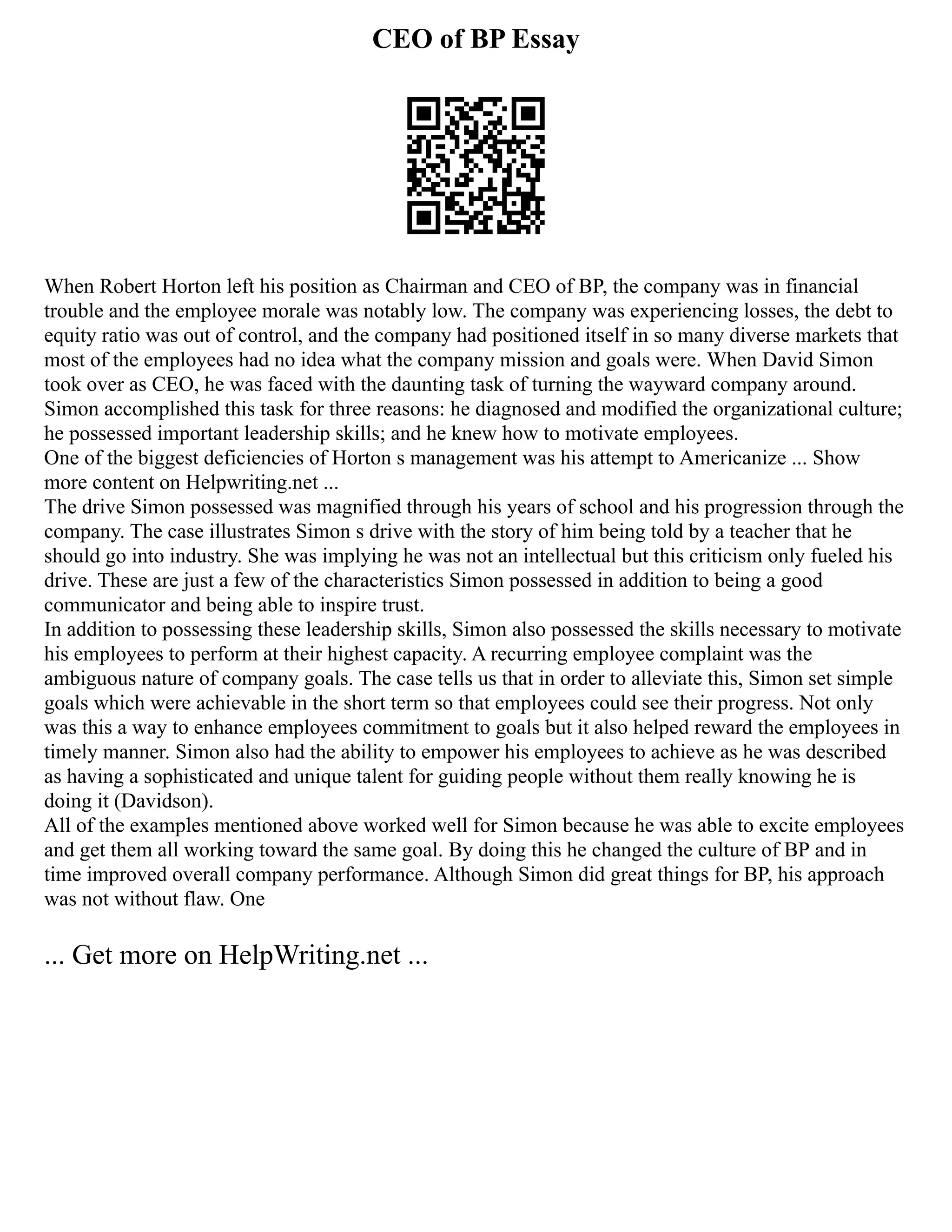 CEO of BP Essay

When Robert Horton left his position as Chairman and CEO of BP, the company was in financial trouble and the employee morale was notably low. The company was experiencing losses, the debt to equity ratio was out of control, and the company had positioned itself in so many diverse markets that most of the employees had no idea what the company mission and goals were. When David Simon took over as CEO, he was faced with the daunting task of turning the wayward company around. Simon accomplished this task for three reasons: he diagnosed and modified the organizational culture; he possessed important leadership skills; and he knew how to motivate employees.
One of the biggest deficiencies of Horton s management was his attempt to Americanize ... Show more content on Helpwriting.net ...
The drive Simon possessed was magnified through his years of school and his progression through the company. The case illustrates Simon s drive with the story of him being told by a teacher that he should go into industry. She was implying he was not an intellectual but this criticism only fueled his drive. These are just a few of the characteristics Simon possessed in addition to being a good communicator and being able to inspire trust.
In addition to possessing these leadership skills, Simon also possessed the skills necessary to motivate his employees to perform at their highest capacity. A recurring employee complaint was the ambiguous nature of company goals. The case tells us that in order to alleviate this, Simon set simple goals which were achievable in the short term so that employees could see their progress. Not only was this a way to enhance employees commitment to goals but it also helped reward the employees in timely manner. Simon also had the ability to empower his employees to achieve as he was described as having a sophisticated and unique talent for guiding people without them really knowing he is doing it (Davidson).
All of the examples mentioned above worked well for Simon because he was able to excite employees and get them all working toward the same goal. By doing this he changed the culture of BP and in time improved overall company performance. Although Simon did great things for BP, his approach was not without flaw. One

... Get more on HelpWriting.net ...